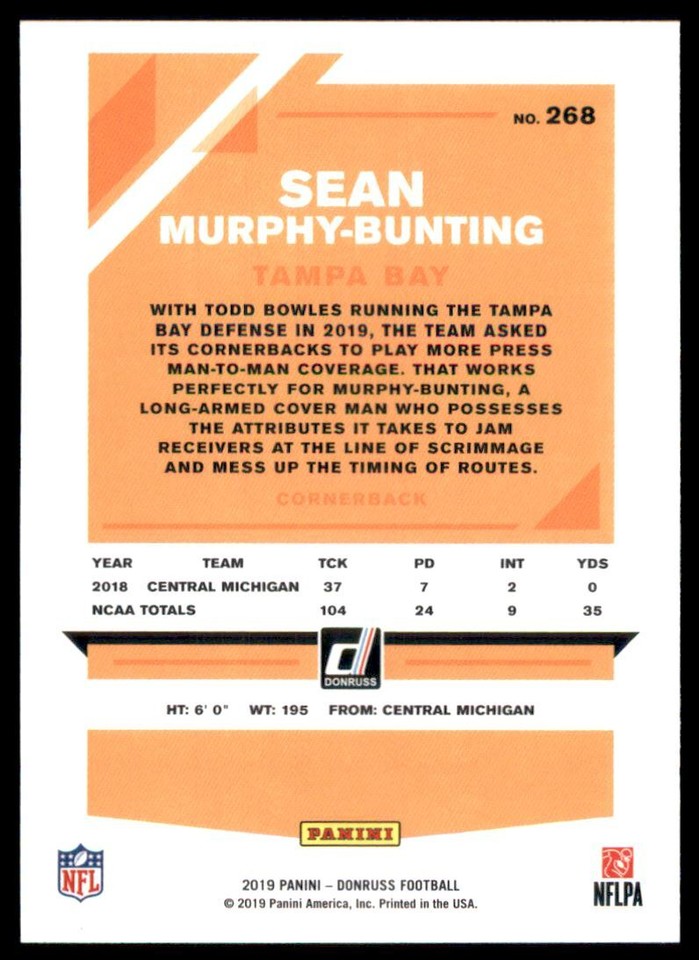 NO. 268

SEAN
MURPHY-BUNTING

TAMPA BAY

WITH TODD BOWLES RUNNING THE TAMPA BAY DEFENSE IN 2019, THE TEAM ASKED ITS CORNERBACKS TO PLAY MORE PRESS MAN-TO-MAN COVERAGE. THAT WORKS PERFECTLY FOR MURPHY-BUNTING, A LONG-ARMED COVER MAN WHO POSSESSES THE ATTRIBUTES IT TAKES TO JAM RECEIVERS AT THE LINE OF SCRIMMAGE AND MESS UP THE TIMING OF ROUTES.

CORNERBACK

| YEAR | TEAM | TCK | PD | INT | YDS |
|---|---|---|---|---|---|
| 2018 | CENTRAL MICHIGAN | 37 | 7 | 2 | 0 |
| NCAA TOTALS | | 104 | 24 | 9 | 35 |

DONRUSS

HT: 6' 0" WT: 195 FROM: CENTRAL MICHIGAN

PANINI

NFL

2019 PANINI – DONRUSS FOOTBALL
© 2019 Panini America, Inc. Printed in the USA.

NFLPA